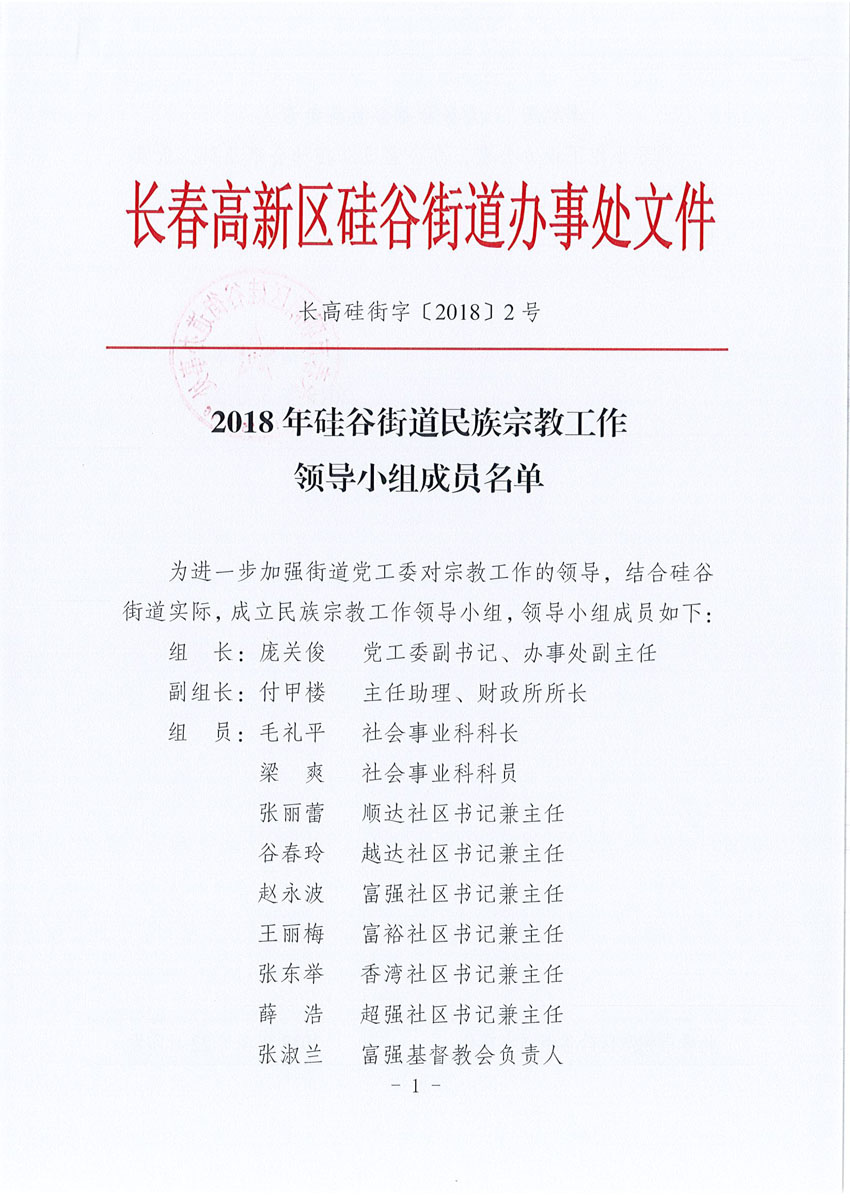 长春高新区硅谷街道办事处文件

长高硅街字〔2018〕2号

2018年硅谷街道民族宗教工作
领导小组成员名单

为进一步加强街道党工委对宗教工作的领导，结合硅谷街道实际，成立民族宗教工作领导小组，领导小组成员如下：

组　长：庞关俊　党工委副书记、办事处副主任
副组长：付甲楼　主任助理、财政所所长
组　员：毛礼平　社会事业科科长
梁　爽　社会事业科科员
张丽蕾　顺达社区书记兼主任
谷春玲　越达社区书记兼主任
赵永波　富强社区书记兼主任
王丽梅　富裕社区书记兼主任
张东举　香湾社区书记兼主任
薛　浩　超强社区书记兼主任
张淑兰　富强基督教会负责人

－1－